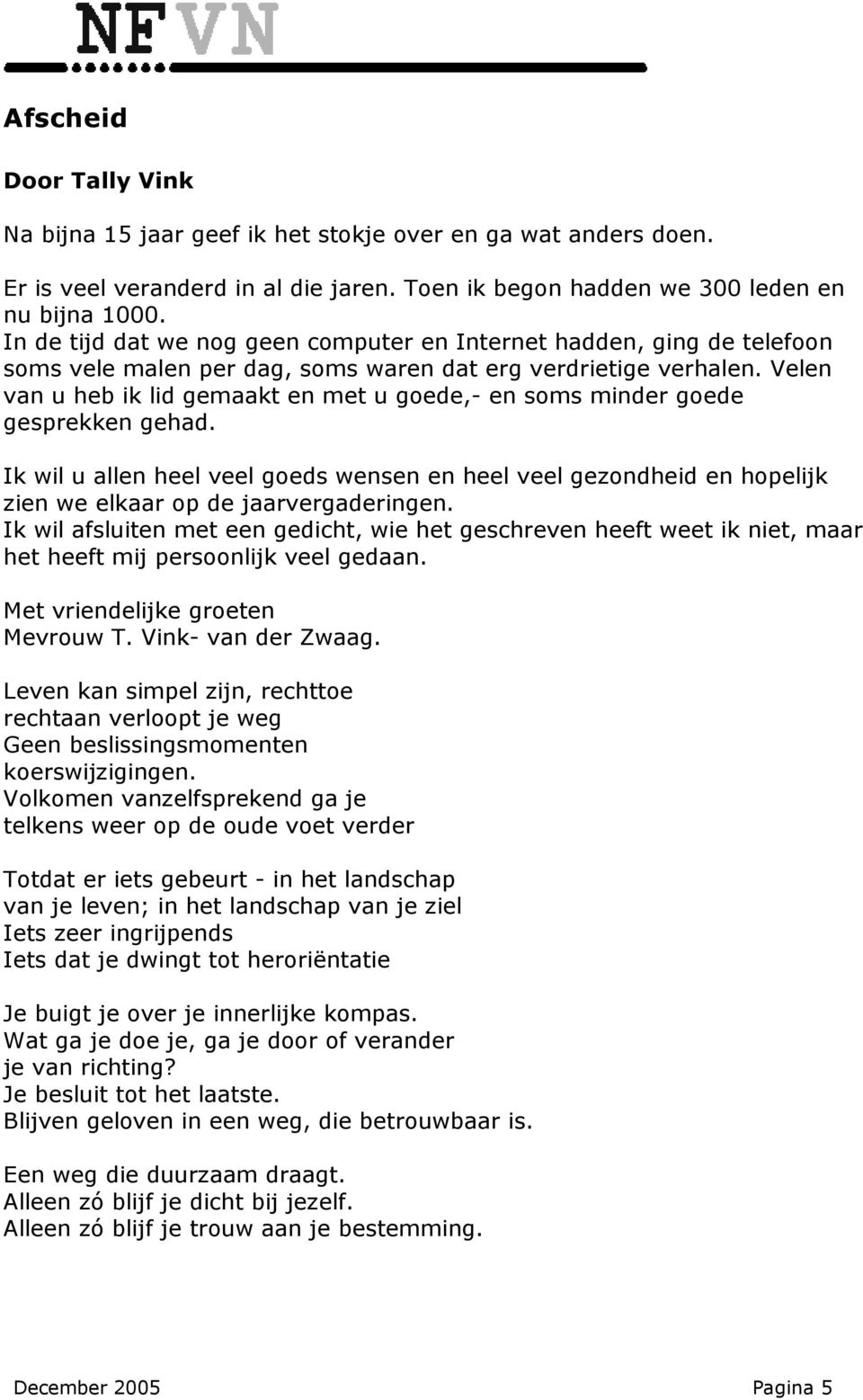 NFVN

Afscheid

Door Tally Vink

Na bijna 15 jaar geef ik het stokje over en ga wat anders doen.

Er is veel veranderd in al die jaren. Toen ik begon hadden we 300 leden en nu bijna 1000.
In de tijd dat we nog geen computer en Internet hadden, ging de telefoon soms vele malen per dag, soms waren dat erg verdrietige verhalen. Velen van u heb ik lid gemaakt en met u goede,- en soms minder goede gesprekken gehad.

Ik wil u allen heel veel goeds wensen en heel veel gezondheid en hopelijk zien we elkaar op de jaarvergaderingen.
Ik wil afsluiten met een gedicht, wie het geschreven heeft weet ik niet, maar het heeft mij persoonlijk veel gedaan.

Met vriendelijke groeten
Mevrouw T. Vink- van der Zwaag.

Leven kan simpel zijn, rechttoe
rechtaan verloopt je weg
Geen beslissingsmomenten
koerswijzigingen.
Volkomen vanzelfsprekend ga je
telkens weer op de oude voet verder

Totdat er iets gebeurt - in het landschap
van je leven; in het landschap van je ziel
Iets zeer ingrijpends
Iets dat je dwingt tot heroriëntatie

Je buigt je over je innerlijke kompas.
Wat ga je doe je, ga je door of verander
je van richting?
Je besluit tot het laatste.
Blijven geloven in een weg, die betrouwbaar is.

Een weg die duurzaam draagt.
Alleen zó blijf je dicht bij jezelf.
Alleen zó blijf je trouw aan je bestemming.

December 2005 Pagina 5